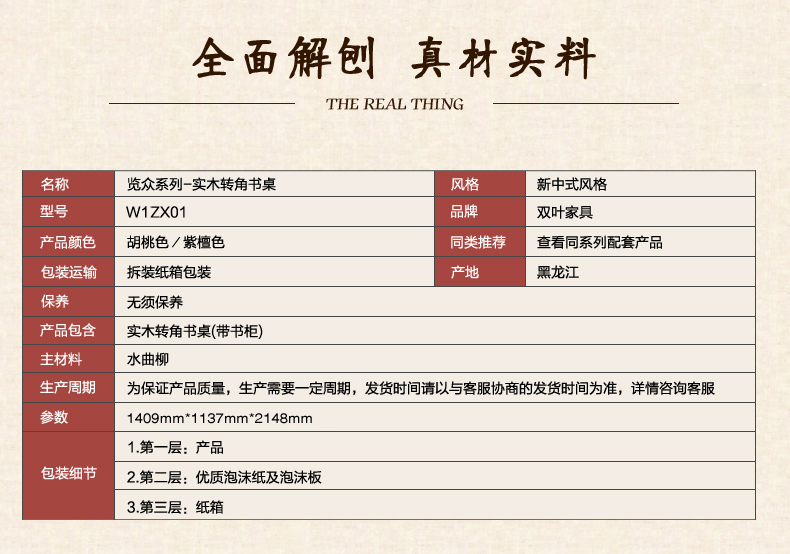 全面解刨 真材实料

THE REAL THING

| 名称 | 览众系列-实木转角书桌 | 风格 | 新中式风格 |
|---|---|---|---|
| 型号 | W1ZX01 | 品牌 | 双叶家具 |
| 产品颜色 | 胡桃色／紫檀色 | 同类推荐 | 查看同系列配套产品 |
| 包装运输 | 拆装纸箱包装 | 产地 | 黑龙江 |
| 保养 | 无须保养 | | |
| 产品包含 | 实木转角书桌(带书柜) | | |
| 主材料 | 水曲柳 | | |
| 生产周期 | 为保证产品质量，生产需要一定周期，发货时间请以与客服协商的发货时间为准，详情咨询客服 | | |
| 参数 | 1409mm*1137mm*2148mm | | |
| 包装细节 | 1.第一层：产品 | | |
| | 2.第二层：优质泡沫纸及泡沫板 | | |
| | 3.第三层：纸箱 | | |